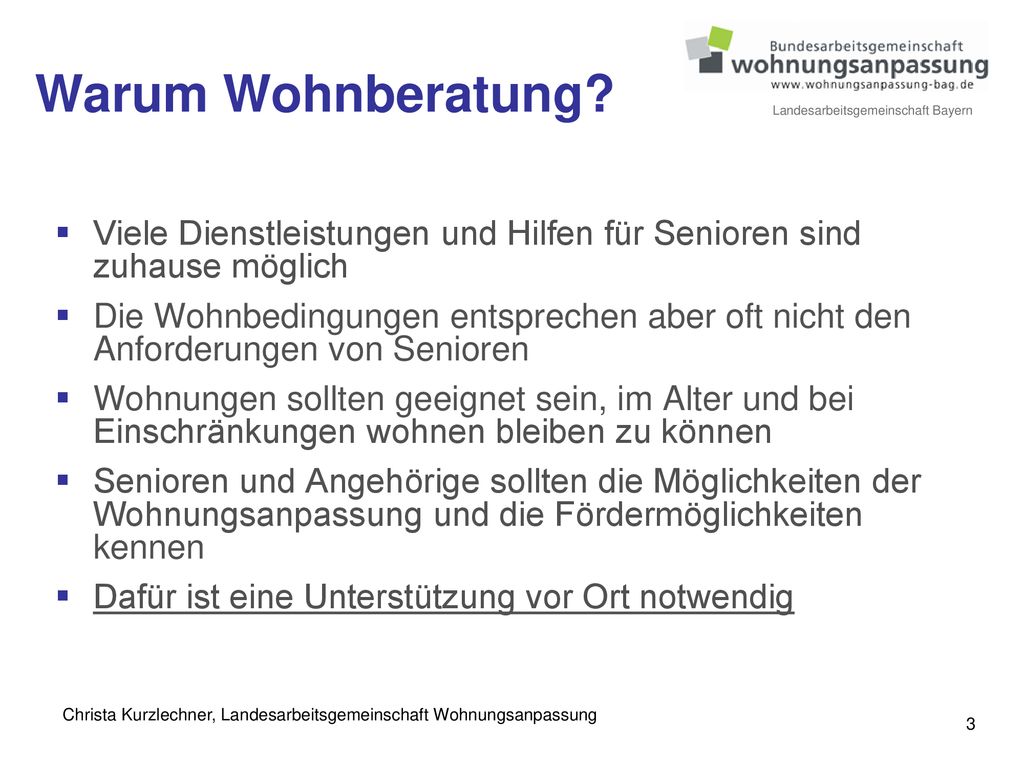 Warum Wohnberatung?

Bundesarbeitsgemeinschaft
wohnungsanpassung
www.wohnungsanpassung-bag.de
Landesarbeitsgemeinschaft Bayern

▪ Viele Dienstleistungen und Hilfen für Senioren sind zuhause möglich
▪ Die Wohnbedingungen entsprechen aber oft nicht den Anforderungen von Senioren
▪ Wohnungen sollten geeignet sein, im Alter und bei Einschränkungen wohnen bleiben zu können
▪ Senioren und Angehörige sollten die Möglichkeiten der Wohnungsanpassung und die Fördermöglichkeiten kennen
▪ Dafür ist eine Unterstützung vor Ort notwendig

Christa Kurzlechner, Landesarbeitsgemeinschaft Wohnungsanpassung

3